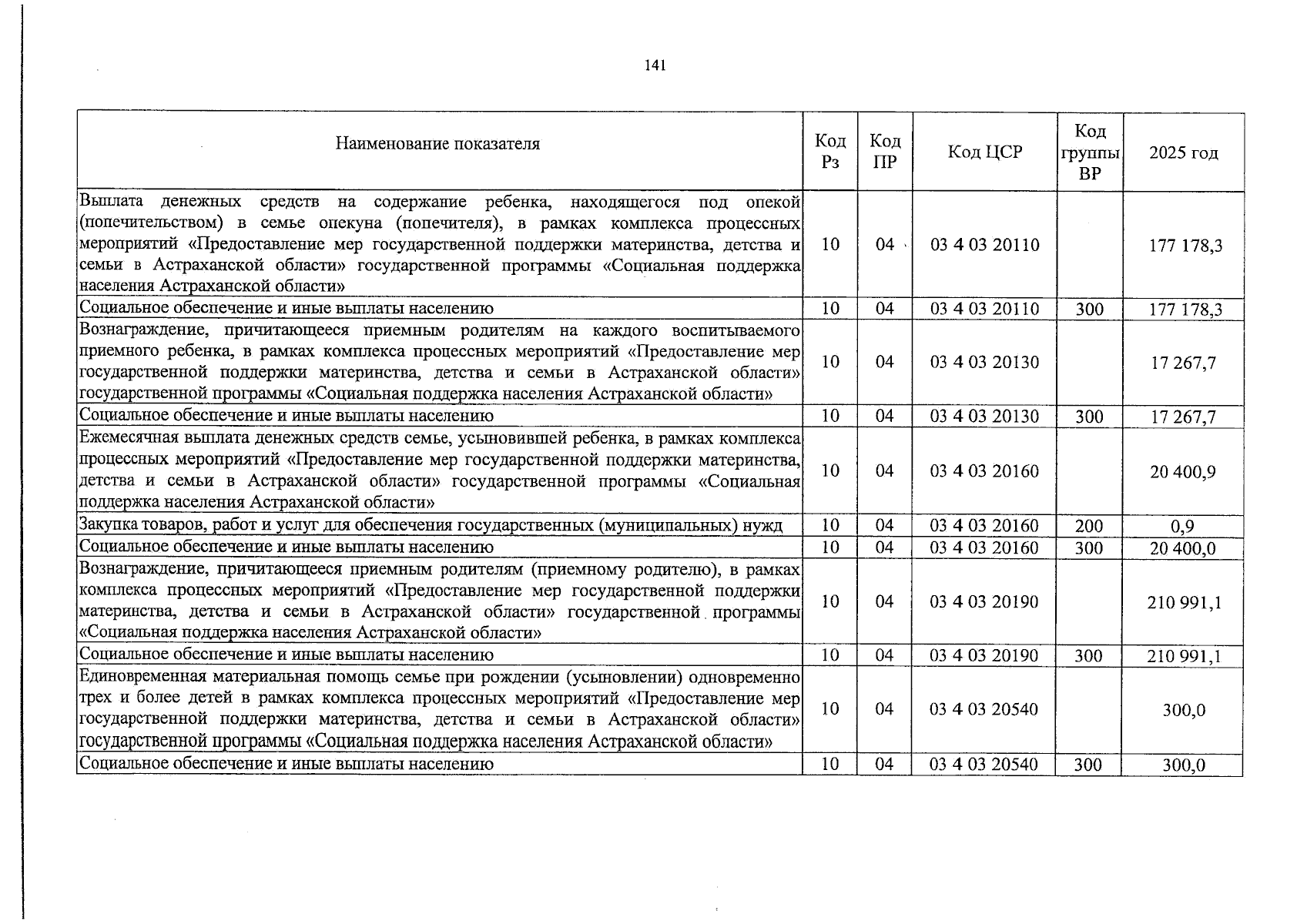 141

| Наименование показателя | Код Рз | Код ПР | Код ЦСР | Код группы ВР | 2025 год |
|---|---|---|---|---|---|
| Выплата денежных средств на содержание ребенка, находящегося под опекой (попечительством) в семье опекуна (попечителя), в рамках комплекса процессных мероприятий «Предоставление мер государственной поддержки материнства, детства и семьи в Астраханской области» государственной программы «Социальная поддержка населения Астраханской области» | 10 | 04 | 03 4 03 20110 | | 177 178,3 |
| Социальное обеспечение и иные выплаты населению | 10 | 04 | 03 4 03 20110 | 300 | 177 178,3 |
| Вознаграждение, причитающееся приемным родителям на каждого воспитываемого приемного ребенка, в рамках комплекса процессных мероприятий «Предоставление мер государственной поддержки материнства, детства и семьи в Астраханской области» государственной программы «Социальная поддержка населения Астраханской области» | 10 | 04 | 03 4 03 20130 | | 17 267,7 |
| Социальное обеспечение и иные выплаты населению | 10 | 04 | 03 4 03 20130 | 300 | 17 267,7 |
| Ежемесячная выплата денежных средств семье, усыновившей ребенка, в рамках комплекса процессных мероприятий «Предоставление мер государственной поддержки материнства, детства и семьи в Астраханской области» государственной программы «Социальная поддержка населения Астраханской области» | 10 | 04 | 03 4 03 20160 | | 20 400,9 |
| Закупка товаров, работ и услуг для обеспечения государственных (муниципальных) нужд | 10 | 04 | 03 4 03 20160 | 200 | 0,9 |
| Социальное обеспечение и иные выплаты населению | 10 | 04 | 03 4 03 20160 | 300 | 20 400,0 |
| Вознаграждение, причитающееся приемным родителям (приемному родителю), в рамках комплекса процессных мероприятий «Предоставление мер государственной поддержки материнства, детства и семьи в Астраханской области» государственной программы «Социальная поддержка населения Астраханской области» | 10 | 04 | 03 4 03 20190 | | 210 991,1 |
| Социальное обеспечение и иные выплаты населению | 10 | 04 | 03 4 03 20190 | 300 | 210 991,1 |
| Единовременная материальная помощь семье при рождении (усыновлении) одновременно трех и более детей в рамках комплекса процессных мероприятий «Предоставление мер государственной поддержки материнства, детства и семьи в Астраханской области» государственной программы «Социальная поддержка населения Астраханской области» | 10 | 04 | 03 4 03 20540 | | 300,0 |
| Социальное обеспечение и иные выплаты населению | 10 | 04 | 03 4 03 20540 | 300 | 300,0 |